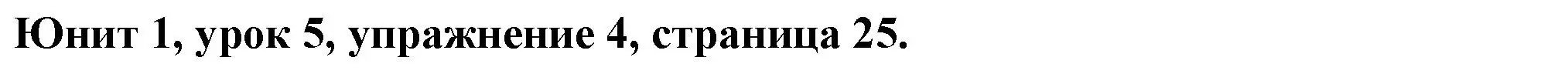 Юнит 1, урок 5, упражнение 4, страница 25.